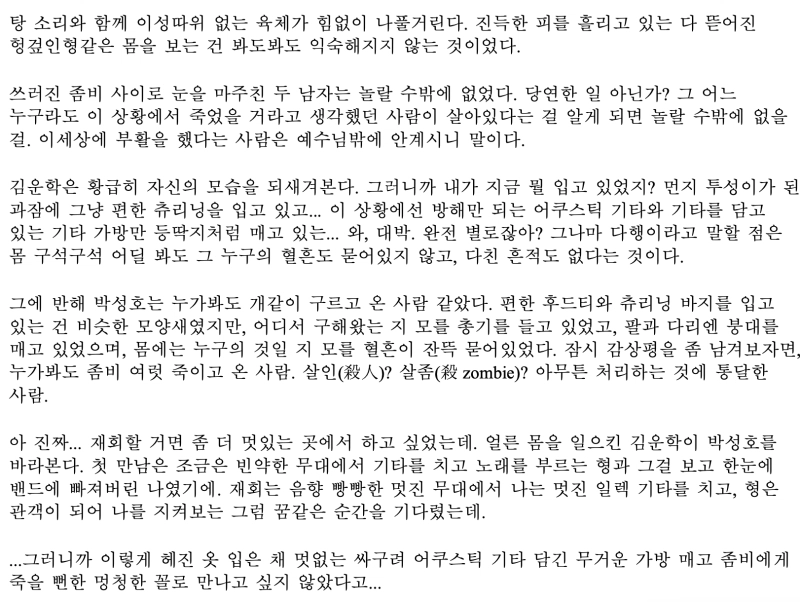 탕 소리와 함께 이성따위 없는 육체가 힘없이 나풀거린다. 진득한 피를 흘리고 있는 다 뜯어진 헝겊인형같은 몸을 보는 건 봐도봐도 익숙해지지 않는 것이었다.

쓰러진 좀비 사이로 눈을 마주친 두 남자는 놀랄 수밖에 없었다. 당연한 일 아닌가? 그 어느 누구라도 이 상황에서 죽었을 거라고 생각했던 사람이 살아있다는 걸 알게 되면 놀랄 수밖에 없을 걸. 이세상에 부활을 했다는 사람은 예수님밖에 안계시니 말이다.

김운학은 황급히 자신의 모습을 되새겨본다. 그러니까 내가 지금 뭘 입고 있었지? 먼지 투성이가 된 과잠에 그냥 편한 츄리닝을 입고 있고... 이 상황에선 방해만 되는 어쿠스틱 기타와 기타를 담고 있는 기타 가방만 등딱지처럼 매고 있는... 와, 대박. 완전 별로잖아? 그나마 다행이라고 말할 점은 몸 구석구석 어딜 봐도 그 누구의 혈흔도 묻어있지 않고, 다친 흔적도 없다는 것이다.

그에 반해 박성호는 누가봐도 개같이 구르고 온 사람 같았다. 편한 후드티와 츄리닝 바지를 입고 있는 건 비슷한 모양새였지만, 어디서 구해왔는 지 모를 총기를 들고 있었고, 팔과 다리엔 붕대를 매고 있었으며, 몸에는 누구의 것일 지 모를 혈흔이 잔뜩 묻어있었다. 잠시 감상평을 좀 남겨보자면, 누가봐도 좀비 여럿 죽이고 온 사람. 살인(殺人)? 살좀(殺 zombie)? 아무튼 처리하는 것에 통달한 사람.

아 진짜... 재회할 거면 좀 더 멋있는 곳에서 하고 싶었는데. 얼른 몸을 일으킨 김운학이 박성호를 바라본다. 첫 만남은 조금은 빈약한 무대에서 기타를 치고 노래를 부르는 형과 그걸 보고 한눈에 밴드에 빠져버린 나였기에. 재회는 음향 빵빵한 멋진 무대에서 나는 멋진 일렉 기타를 치고, 형은 관객이 되어 나를 지켜보는 그럼 꿈같은 순간을 기다렸는데.

...그러니까 이렇게 헤진 옷 입은 채 멋없는 싸구려 어쿠스틱 기타 담긴 무거운 가방 매고 좀비에게 죽을 뻔한 멍청한 꼴로 만나고 싶지 않았다고...